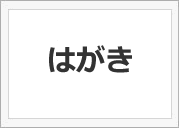 はがき